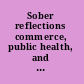 Sober reflections commerce, public health, and ...